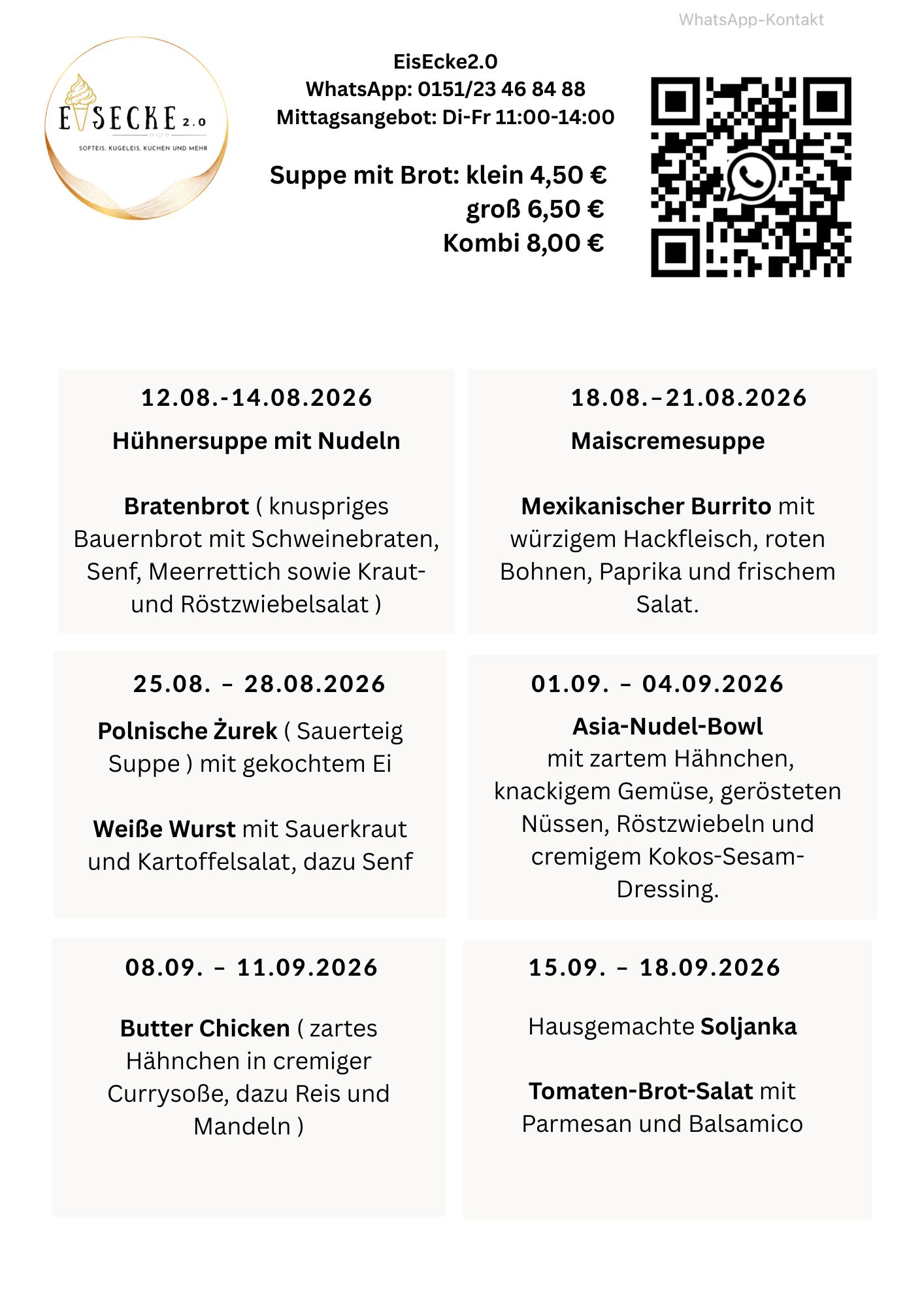 WhatsApp-Kontakt

EISECKE 2.0
SOFTEIS, KUGELEIS, KUCHEN UND MEHR

EisEcke2.0
WhatsApp: 0151/23 46 84 88
Mittagsangebot: Di-Fr 11:00-14:00

Suppe mit Brot: klein 4,50 €
groß 6,50 €
Kombi 8,00 €

12.08.-14.08.2026
Hühnersuppe mit Nudeln

Bratenbrot ( knuspriges Bauernbrot mit Schweinebraten, Senf, Meerrettich sowie Kraut- und Röstzwiebelsalat )

18.08.–21.08.2026
Maiscremesuppe

Mexikanischer Burrito mit würzigem Hackfleisch, roten Bohnen, Paprika und frischem Salat.

25.08. – 28.08.2026
Polnische Żurek ( Sauerteig Suppe ) mit gekochtem Ei

Weiße Wurst mit Sauerkraut und Kartoffelsalat, dazu Senf

01.09. – 04.09.2026
Asia-Nudel-Bowl
mit zartem Hähnchen, knackigem Gemüse, gerösteten Nüssen, Röstzwiebeln und cremigem Kokos-Sesam-Dressing.

08.09. – 11.09.2026

Butter Chicken ( zartes Hähnchen in cremiger Currysoße, dazu Reis und Mandeln )

15.09. – 18.09.2026

Hausgemachte Soljanka

Tomaten-Brot-Salat mit Parmesan und Balsamico